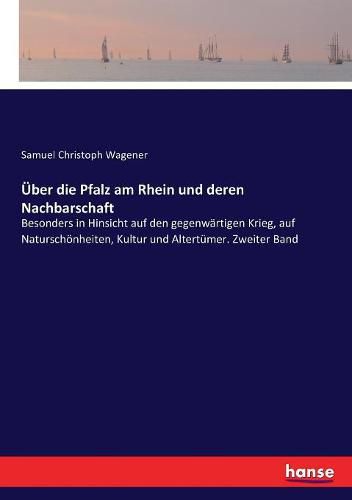 Samuel Christoph Wagener

Über die Pfalz am Rhein und deren Nachbarschaft

Besonders in Hinsicht auf den gegenwärtigen Krieg, auf Naturschönheiten, Kultur und Altertümer. Zweiter Band

hanse